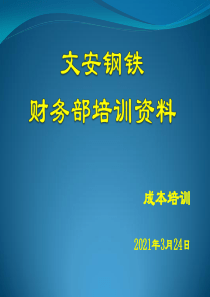 文安钢铁

财务部培训资料

成本培训

2021年3月24日